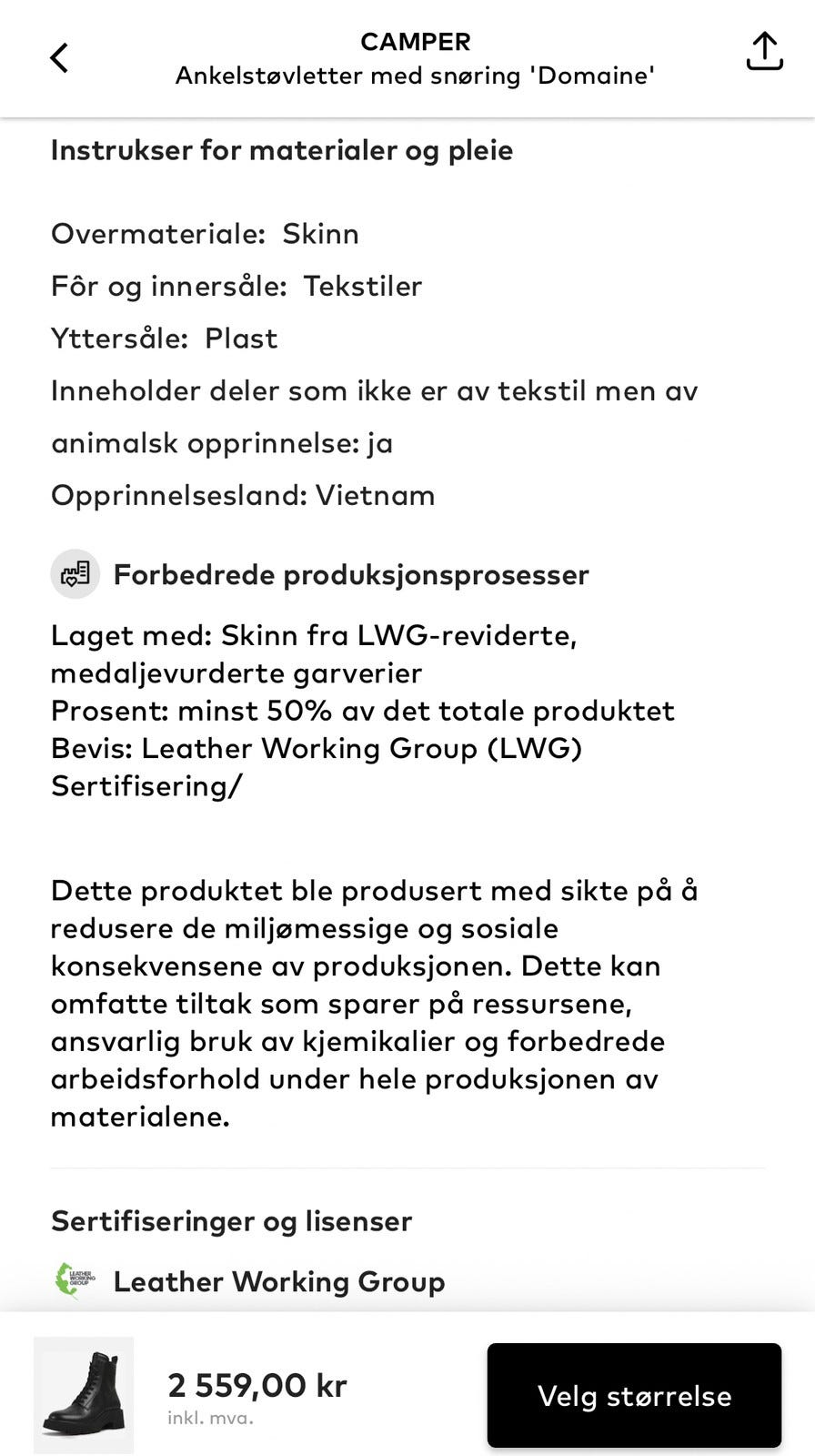 CAMPER
Ankelstøvletter med snøring 'Domaine'

Instrukser for materialer og pleie

Overmateriale: Skinn
Fôr og innersåle: Tekstiler
Yttersåle: Plast
Inneholder deler som ikke er av tekstil men av animalsk opprinnelse: ja
Opprinnelsesland: Vietnam

Forbedrede produksjonsprosesser

Laget med: Skinn fra LWG-reviderte, medaljevurderte garverier
Prosent: minst 50% av det totale produktet
Bevis: Leather Working Group (LWG) Sertifisering/

Dette produktet ble produsert med sikte på å redusere de miljømessige og sosiale konsekvensene av produksjonen. Dette kan omfatte tiltak som sparer på ressursene, ansvarlig bruk av kjemikalier og forbedrede arbeidsforhold under hele produksjonen av materialene.

Sertifiseringer og lisenser

LEATHER WORKING GROUP
Leather Working Group

2 559,00 kr
inkl. mva.
Velg størrelse